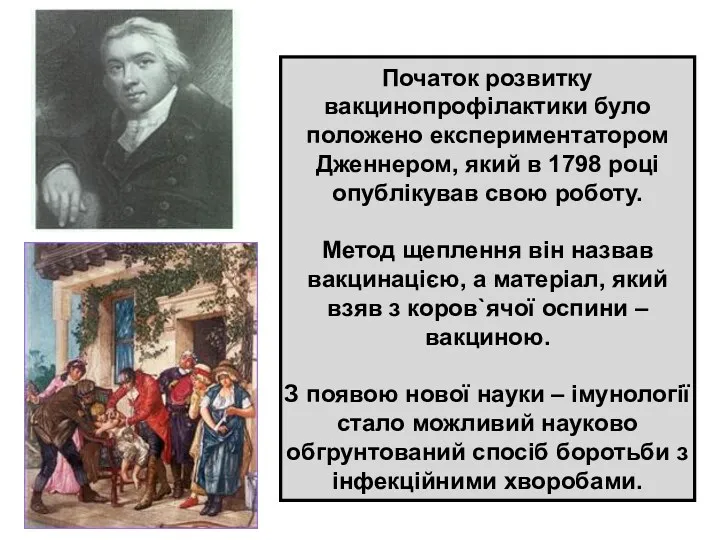 Початок розвитку вакцинопрофілактики було положено експериментатором Дженнером, який в 1798 році опублікував свою роботу.

Метод щеплення він назвав вакцинацією, а матеріал, який взяв з коров`ячої оспини – вакциною.

З появою нової науки – імунології стало можливий науково обгрунтований спосіб боротьби з інфекційними хворобами.